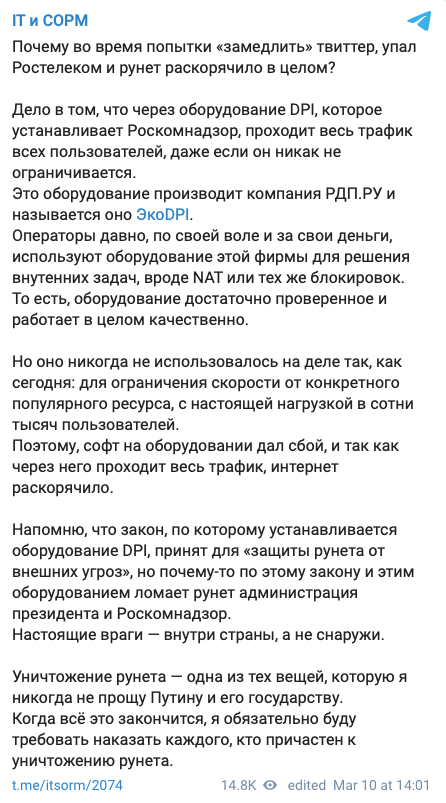 IT и СОРМ

Почему во время попытки «замедлить» твиттер, упал Ростелеком и рунет раскорячило в целом?

Дело в том, что через оборудование DPI, которое устанавливает Роскомнадзор, проходит весь трафик всех пользователей, даже если он никак не ограничивается.
Это оборудование производит компания РДП.РУ и называется оно ЭкоDPI.
Операторы давно, по своей воле и за свои деньги, используют оборудование этой фирмы для решения внутенних задач, вроде NAT или тех же блокировок.
То есть, оборудование достаточно проверенное и работает в целом качественно.

Но оно никогда не использовалось на деле так, как сегодня: для ограничения скорости от конкретного популярного ресурса, с настоящей нагрузкой в сотни тысяч пользователей.
Поэтому, софт на оборудовании дал сбой, и так как через него проходит весь трафик, интернет раскорячило.

Напомню, что закон, по которому устанавливается оборудование DPI, принят для «защиты рунета от внешних угроз», но почему-то по этому закону и этим оборудованием ломает рунет администрация президента и Роскомнадзор.
Настоящие враги — внутри страны, а не снаружи.

Уничтожение рунета — одна из тех вещей, которую я никогда не прощу Путину и его государству.
Когда всё это закончится, я обязательно буду требовать наказать каждого, кто причастен к уничтожению рунета.

t.me/itsorm/2074 14.8K edited Mar 10 at 14:01